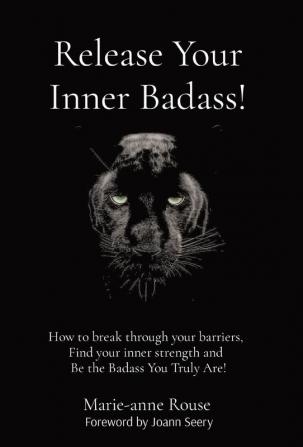 Release Your Inner Badass!

How to break through your barriers, Find your inner strength and Be the Badass You Truly Are!

Marie-anne Rouse
Foreword by Joann Seery